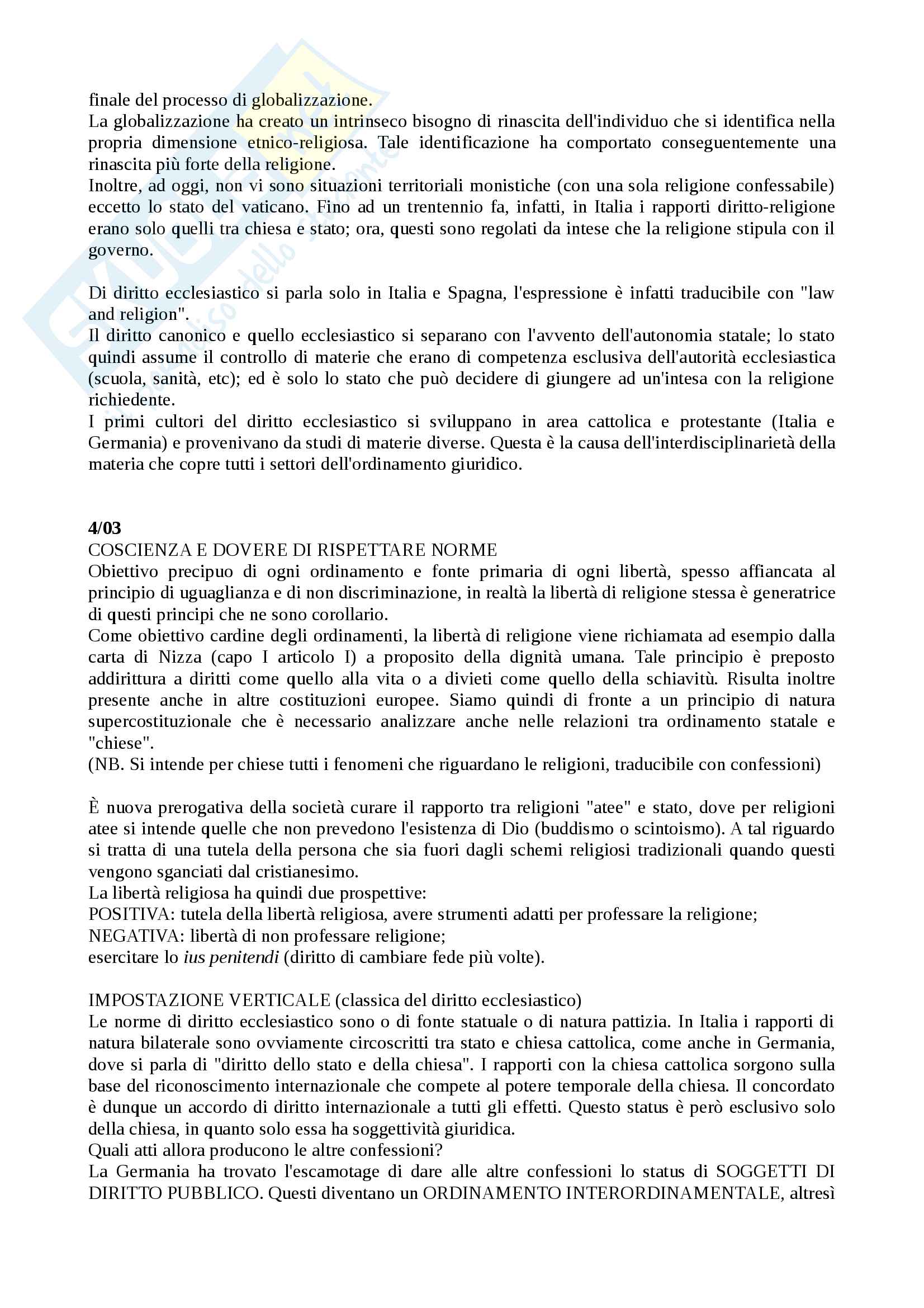 finale del processo di globalizzazione.
La globalizzazione ha creato un intrinseco bisogno di rinascita dell'individuo che si identifica nella propria dimensione etnico-religiosa. Tale identificazione ha comportato conseguentemente una rinascita più forte della religione.
Inoltre, ad oggi, non vi sono situazioni territoriali monistiche (con una sola religione confessabile) eccetto lo stato del vaticano. Fino ad un trentennio fa, infatti, in Italia i rapporti diritto-religione erano solo quelli tra chiesa e stato; ora, questi sono regolati da intese che la religione stipula con il governo.

Di diritto ecclesiastico si parla solo in Italia e Spagna, l'espressione è infatti traducibile con "law and religion".
Il diritto canonico e quello ecclesiastico si separano con l'avvento dell'autonomia statale; lo stato quindi assume il controllo di materie che erano di competenza esclusiva dell'autorità ecclesiastica (scuola, sanità, etc); ed è solo lo stato che può decidere di giungere ad un'intesa con la religione richiedente.
I primi cultori del diritto ecclesiastico si sviluppano in area cattolica e protestante (Italia e Germania) e provenivano da studi di materie diverse. Questa è la causa dell'interdisciplinarietà della materia che copre tutti i settori dell'ordinamento giuridico.

4/03
COSCIENZA E DOVERE DI RISPETTARE NORME
Obiettivo precipuo di ogni ordinamento e fonte primaria di ogni libertà, spesso affiancata al principio di uguaglianza e di non discriminazione, in realtà la libertà di religione stessa è generatrice di questi principi che ne sono corollario.
Come obiettivo cardine degli ordinamenti, la libertà di religione viene richiamata ad esempio dalla carta di Nizza (capo I articolo I) a proposito della dignità umana. Tale principio è preposto addirittura a diritti come quello alla vita o a divieti come quello della schiavitù. Risulta inoltre presente anche in altre costituzioni europee. Siamo quindi di fronte a un principio di natura supercostituzionale che è necessario analizzare anche nelle relazioni tra ordinamento statale e "chiese".
(NB. Si intende per chiese tutti i fenomeni che riguardano le religioni, traducibile con confessioni)

È nuova prerogativa della società curare il rapporto tra religioni "atee" e stato, dove per religioni atee si intende quelle che non prevedono l'esistenza di Dio (buddismo o scintoismo). A tal riguardo si tratta di una tutela della persona che sia fuori dagli schemi religiosi tradizionali quando questi vengono sganciati dal cristianesimo.
La libertà religiosa ha quindi due prospettive:
POSITIVA: tutela della libertà religiosa, avere strumenti adatti per professare la religione;
NEGATIVA: libertà di non professare religione;
esercitare lo ius penitendi (diritto di cambiare fede più volte).

IMPOSTAZIONE VERTICALE (classica del diritto ecclesiastico)
Le norme di diritto ecclesiastico sono o di fonte statuale o di natura pattizia. In Italia i rapporti di natura bilaterale sono ovviamente circoscritti tra stato e chiesa cattolica, come anche in Germania, dove si parla di "diritto dello stato e della chiesa". I rapporti con la chiesa cattolica sorgono sulla base del riconoscimento internazionale che compete al potere temporale della chiesa. Il concordato è dunque un accordo di diritto internazionale a tutti gli effetti. Questo status è però esclusivo solo della chiesa, in quanto solo essa ha soggettività giuridica.
Quali atti allora producono le altre confessioni?
La Germania ha trovato l'escamotage di dare alle altre confessioni lo status di SOGGETTI DI DIRITTO PUBBLICO. Questi diventano un ORDINAMENTO INTERORDINAMENTALE, altresì